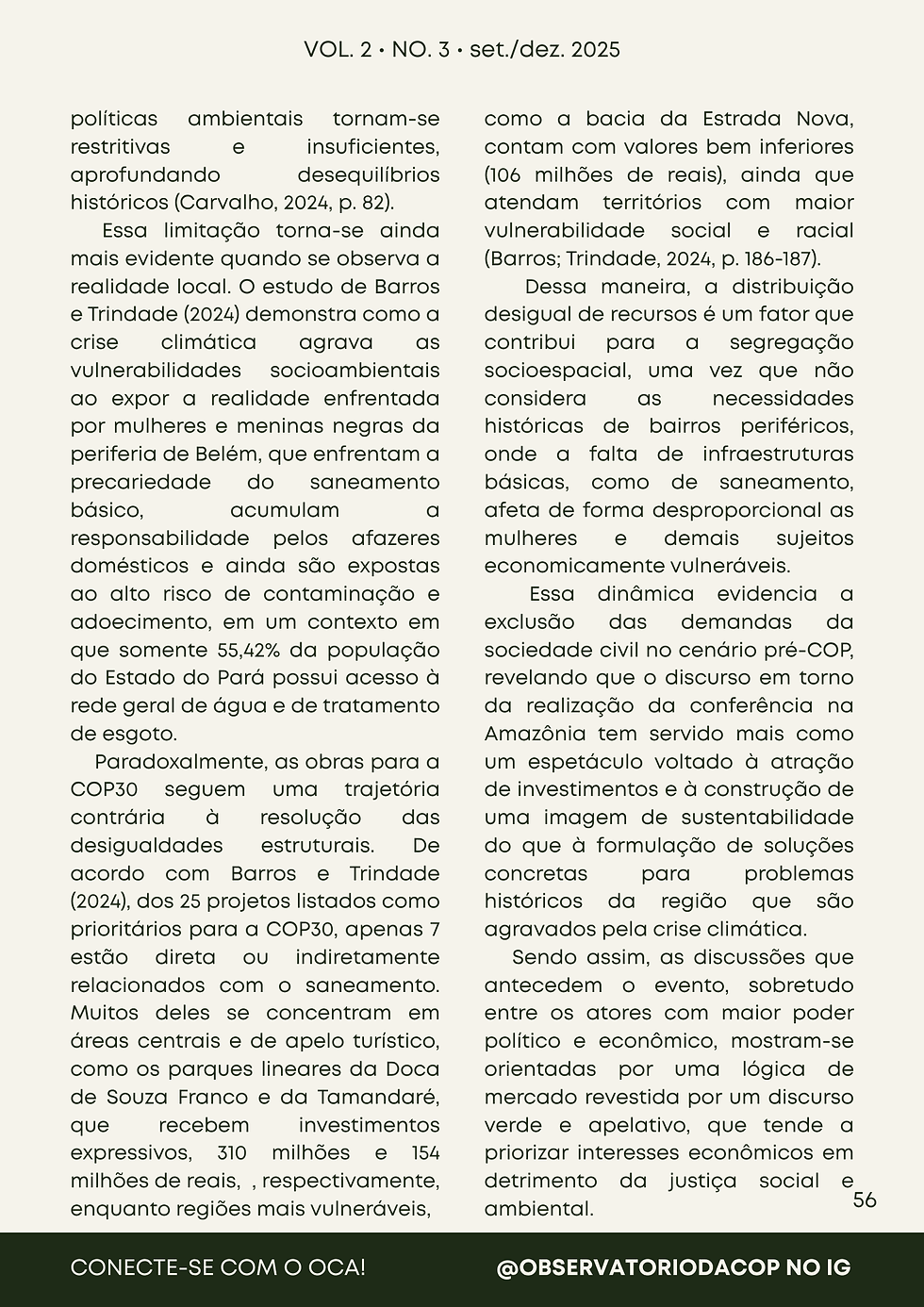 VOL. 2 • NO. 3 • set./dez. 2025

políticas ambientais tornam-se restritivas e insuficientes, aprofundando desequilíbrios históricos (Carvalho, 2024, p. 82).

Essa limitação torna-se ainda mais evidente quando se observa a realidade local. O estudo de Barros e Trindade (2024) demonstra como a crise climática agrava as vulnerabilidades socioambientais ao expor a realidade enfrentada por mulheres e meninas negras da periferia de Belém, que enfrentam a precariedade do saneamento básico, acumulam a responsabilidade pelos afazeres domésticos e ainda são expostas ao alto risco de contaminação e adoecimento, em um contexto em que somente 55,42% da população do Estado do Pará possui acesso à rede geral de água e de tratamento de esgoto.

Paradoxalmente, as obras para a COP30 seguem uma trajetória contrária à resolução das desigualdades estruturais. De acordo com Barros e Trindade (2024), dos 25 projetos listados como prioritários para a COP30, apenas 7 estão direta ou indiretamente relacionados com o saneamento. Muitos deles se concentram em áreas centrais e de apelo turístico, como os parques lineares da Doca de Souza Franco e da Tamandaré, que recebem investimentos expressivos, 310 milhões e 154 milhões de reais, , respectivamente, enquanto regiões mais vulneráveis, como a bacia da Estrada Nova, contam com valores bem inferiores (106 milhões de reais), ainda que atendam territórios com maior vulnerabilidade social e racial (Barros; Trindade, 2024, p. 186-187).

Dessa maneira, a distribuição desigual de recursos é um fator que contribui para a segregação socioespacial, uma vez que não considera as necessidades históricas de bairros periféricos, onde a falta de infraestruturas básicas, como de saneamento, afeta de forma desproporcional as mulheres e demais sujeitos economicamente vulneráveis.

Essa dinâmica evidencia a exclusão das demandas da sociedade civil no cenário pré-COP, revelando que o discurso em torno da realização da conferência na Amazônia tem servido mais como um espetáculo voltado à atração de investimentos e à construção de uma imagem de sustentabilidade do que à formulação de soluções concretas para problemas históricos da região que são agravados pela crise climática.

Sendo assim, as discussões que antecedem o evento, sobretudo entre os atores com maior poder político e econômico, mostram-se orientadas por uma lógica de mercado revestida por um discurso verde e apelativo, que tende a priorizar interesses econômicos em detrimento da justiça social e ambiental.

56

CONECTE-SE COM O OCA!

@OBSERVATORIODACOP NO IG